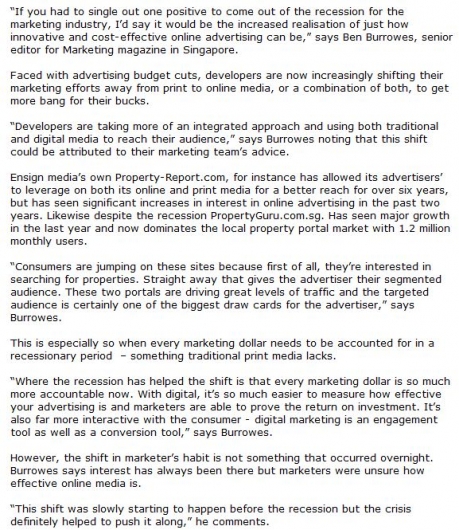 "If you had to single out one positive to come out of the recession for the marketing industry, I'd say it would be the increased realisation of just how innovative and cost-effective online advertising can be," says Ben Burrowes, senior editor for Marketing magazine in Singapore.

Faced with advertising budget cuts, developers are now increasingly shifting their marketing efforts away from print to online media, or a combination of both, to get more bang for their bucks.

"Developers are taking more of an integrated approach and using both traditional and digital media to reach their audience," says Burrowes noting that this shift could be attributed to their marketing team's advice.

Ensign media's own Property-Report.com, for instance has allowed its advertisers' to leverage on both its online and print media for a better reach for over six years, but has seen significant increases in interest in online advertising in the past two years. Likewise despite the recession PropertyGuru.com.sg. Has seen major growth in the last year and now dominates the local property portal market with 1.2 million monthly users.

"Consumers are jumping on these sites because first of all, they're interested in searching for properties. Straight away that gives the advertiser their segmented audience. These two portals are driving great levels of traffic and the targeted audience is certainly one of the biggest draw cards for the advertiser," says Burrowes.

This is especially so when every marketing dollar needs to be accounted for in a recessionary period – something traditional print media lacks.

"Where the recession has helped the shift is that every marketing dollar is so much more accountable now. With digital, it's so much easier to measure how effective your advertising is and marketers are able to prove the return on investment. It's also far more interactive with the consumer - digital marketing is an engagement tool as well as a conversion tool," says Burrowes.

However, the shift in marketer's habit is not something that occurred overnight. Burrowes says interest has always been there but marketers were unsure how effective online media is.

"This shift was slowly starting to happen before the recession but the crisis definitely helped to push it along," he comments.